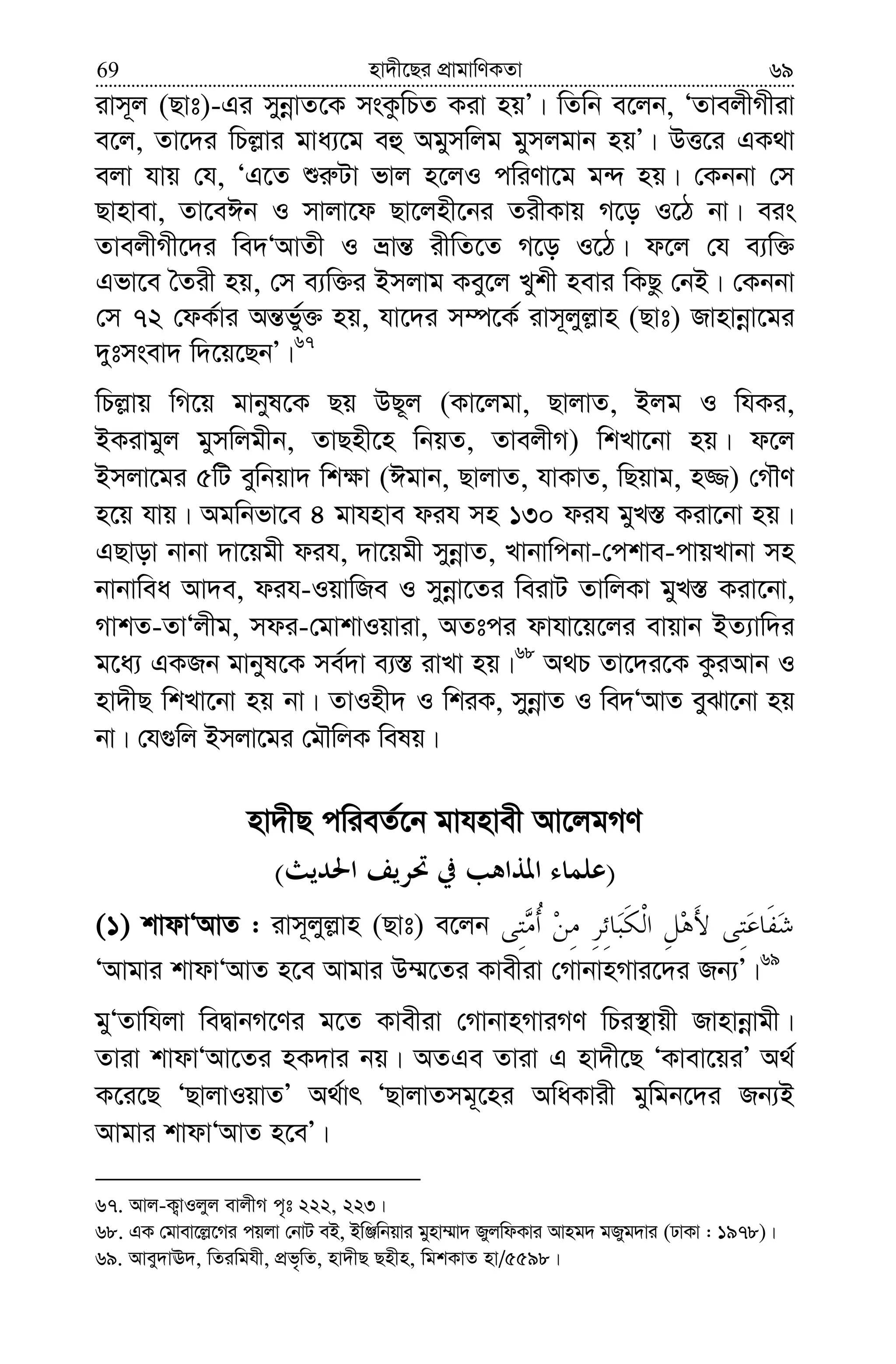 69 হাদীছের প্রামাণিকতা ৬৯

রাসূল (ছাঃ)-এর সুন্নাতকে সংকুচিত করা হয়'। তিনি বলেন, 'তাবলীগীরা বলে, তাদের চিল্লার মাধ্যমে বহু অমুসলিম মুসলমান হয়'। উত্তরে একথা বলা যায় যে, 'এতে শুরুটা ভাল হলেও পরিণামে মন্দ হয়। কেননা সে ছাহাবা, তাবেঈন ও সালাফে ছালেহীনের তরীকায় গড়ে ওঠে না। বরং তাবলীগীদের বিদ'আতী ও ভ্রান্ত রীতিতে গড়ে ওঠে। ফলে যে ব্যক্তি এভাবে তৈরী হয়, সে ব্যক্তির ইসলাম কবুলে খুশী হবার কিছু নেই। কেননা সে ৭২ ফের্কার অন্তর্ভুক্ত হয়, যাদের সম্পর্কে রাসূলুল্লাহ (ছাঃ) জাহান্নামের দুঃসংবাদ দিয়েছেন'।৬৭

চিল্লায় গিয়ে মানুষকে ছয় উছূল (কালেমা, ছালাত, ইলম ও যিকর, ইকরামুল মুসলিমীন, তাছহীহে নিয়ত, তাবলীগ) শিখানো হয়। ফলে ইসলামের ৫টি বুনিয়াদ শিক্ষা (ঈমান, ছালাত, যাকাত, ছিয়াম, হজ্জ) গৌণ হয়ে যায়। অমনিভাবে ৪ মাযহাব ফরয সহ ১৩০ ফরয মুখস্ত করানো হয়। এছাড়া নানা দায়েমী ফরয, দায়েমী সুন্নাত, খানাপিনা-পেশাব-পায়খানা সহ নানাবিধ আদব, ফরয-ওয়াজিব ও সুন্নাতের বিরাট তালিকা মুখস্ত করানো, গাশত-তা'লীম, সফর-মোশাওয়ারা, অতঃপর ফাযায়েলের বায়ান ইত্যাদির মধ্যে একজন মানুষকে সর্বদা ব্যস্ত রাখা হয়।৬৮ অথচ তাদেরকে কুরআন ও হাদীছ শিখানো হয় না। তাওহীদ ও শিরক, সুন্নাত ও বিদ'আত বুঝানো হয় না। যেগুলি ইসলামের মৌলিক বিষয়।

হাদীছ পরিবর্তনে মাযহাবী আলেমগণ

(علماء المذاهب في تحريف الحديث)

(১) শাফা'আত : রাসূলুল্লাহ (ছাঃ) বলেন شَفَاعَتِى لأَهْلِ الْكَبَائِرِ مِنْ أُمَّتِى 'আমার শাফা'আত হবে আমার উম্মতের কাবীরা গোনাহগারদের জন্য'।৬৯

মু'তাযিলা বিদ্বানগণের মতে কাবীরা গোনাহগারগণ চিরস্থায়ী জাহান্নামী। তারা শাফা'আতের হকদার নয়। অতএব তারা এ হাদীছে 'কাবায়ের' অর্থ করেছে 'ছালাওয়াত' অর্থাৎ 'ছালাতসমূহের অধিকারী মুমিনদের জন্যই আমার শাফা'আত হবে'।

৬৭. আল-ক্বাওলুল বালীগ পৃঃ ২২২, ২২৩।
৬৮. এক মোবাল্লেগের পয়লা নোট বই, ইঞ্জিনিয়ার মুহাম্মাদ জুলফিকার আহমদ মজুমদার (ঢাকা : ১৯৭৮)।
৬৯. আবুদাঊদ, তিরমিযী, প্রভৃতি, হাদীছ ছহীহ, মিশকাত হা/৫৫৯৮।